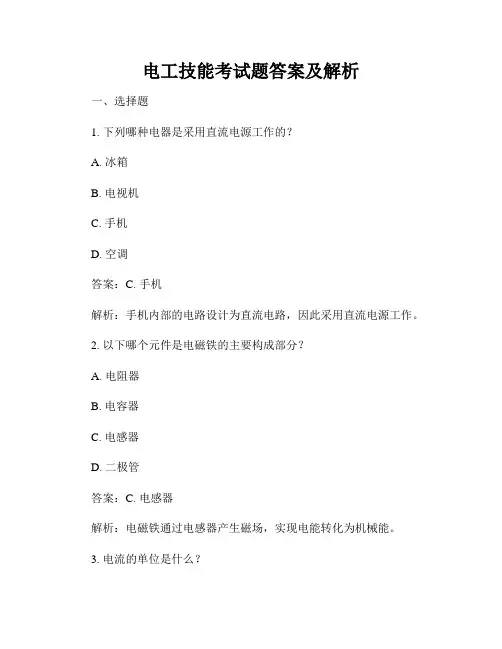 电工技能考试题答案及解析

一、选择题

1. 下列哪种电器是采用直流电源工作的？

A. 冰箱

B. 电视机

C. 手机

D. 空调

答案：C. 手机

解析：手机内部的电路设计为直流电路，因此采用直流电源工作。

2. 以下哪个元件是电磁铁的主要构成部分？

A. 电阻器

B. 电容器

C. 电感器

D. 二极管

答案：C. 电感器

解析：电磁铁通过电感器产生磁场，实现电能转化为机械能。

3. 电流的单位是什么？